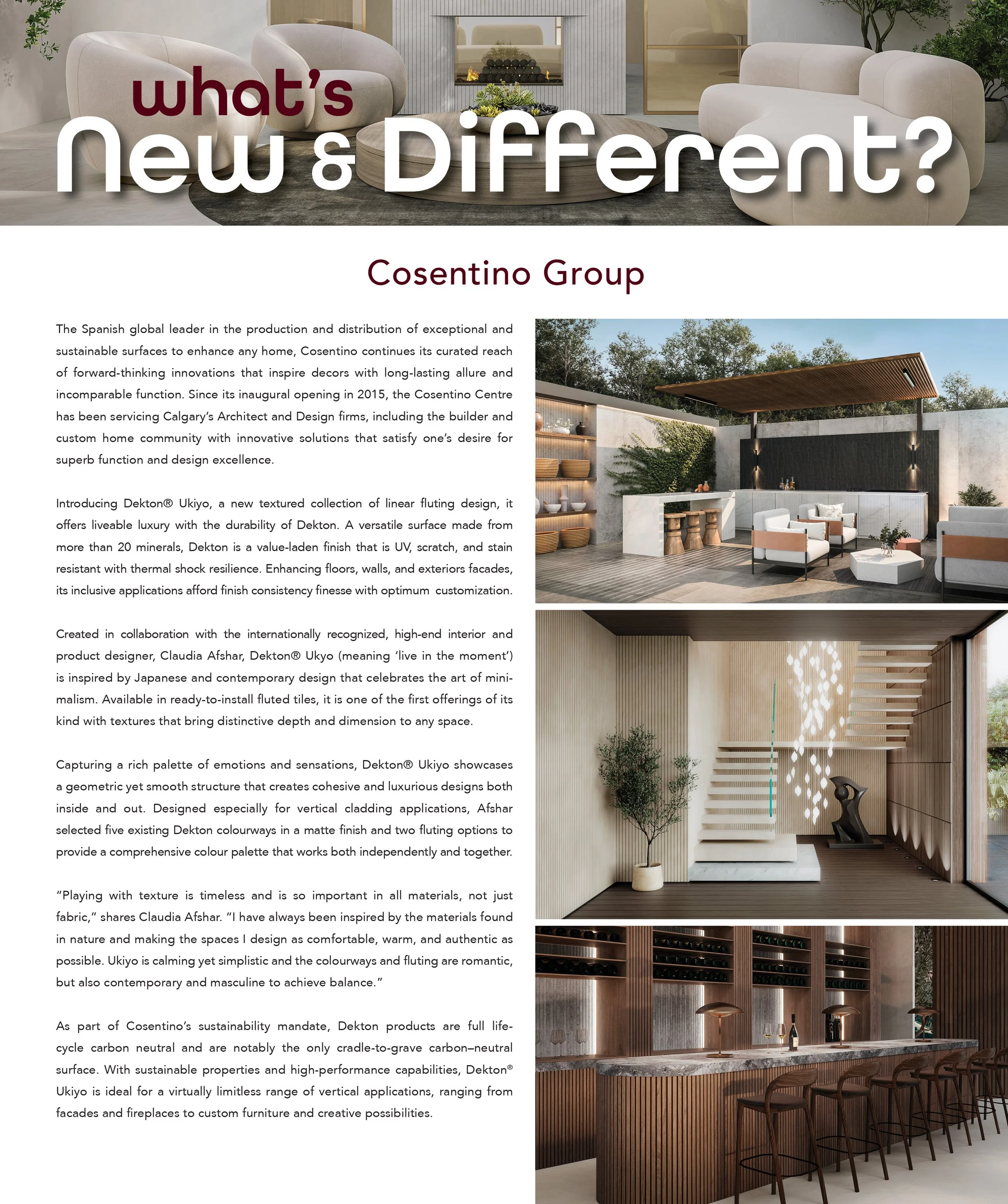 what's New & Different?

Cosentino Group

The Spanish global leader in the production and distribution of exceptional and sustainable surfaces to enhance any home, Cosentino continues its curated reach of forward-thinking innovations that inspire decors with long-lasting allure and incomparable function. Since its inaugural opening in 2015, the Cosentino Centre has been servicing Calgary's Architect and Design firms, including the builder and custom home community with innovative solutions that satisfy one's desire for superb function and design excellence.

Introducing Dekton® Ukiyo, a new textured collection of linear fluting design, it offers liveable luxury with the durability of Dekton. A versatile surface made from more than 20 minerals, Dekton is a value-laden finish that is UV, scratch, and stain resistant with thermal shock resilience. Enhancing floors, walls, and exteriors facades, its inclusive applications afford finish consistency finesse with optimum customization.

Created in collaboration with the internationally recognized, high-end interior and product designer, Claudia Afshar, Dekton® Ukyo (meaning 'live in the moment') is inspired by Japanese and contemporary design that celebrates the art of minimalism. Available in ready-to-install fluted tiles, it is one of the first offerings of its kind with textures that bring distinctive depth and dimension to any space.

Capturing a rich palette of emotions and sensations, Dekton® Ukiyo showcases a geometric yet smooth structure that creates cohesive and luxurious designs both inside and out. Designed especially for vertical cladding applications, Afshar selected five existing Dekton colourways in a matte finish and two fluting options to provide a comprehensive colour palette that works both independently and together.

"Playing with texture is timeless and is so important in all materials, not just fabric," shares Claudia Afshar. "I have always been inspired by the materials found in nature and making the spaces I design as comfortable, warm, and authentic as possible. Ukiyo is calming yet simplistic and the colourways and fluting are romantic, but also contemporary and masculine to achieve balance."

As part of Cosentino's sustainability mandate, Dekton products are full life-cycle carbon neutral and are notably the only cradle-to-grave carbon–neutral surface. With sustainable properties and high-performance capabilities, Dekton® Ukiyo is ideal for a virtually limitless range of vertical applications, ranging from facades and fireplaces to custom furniture and creative possibilities.